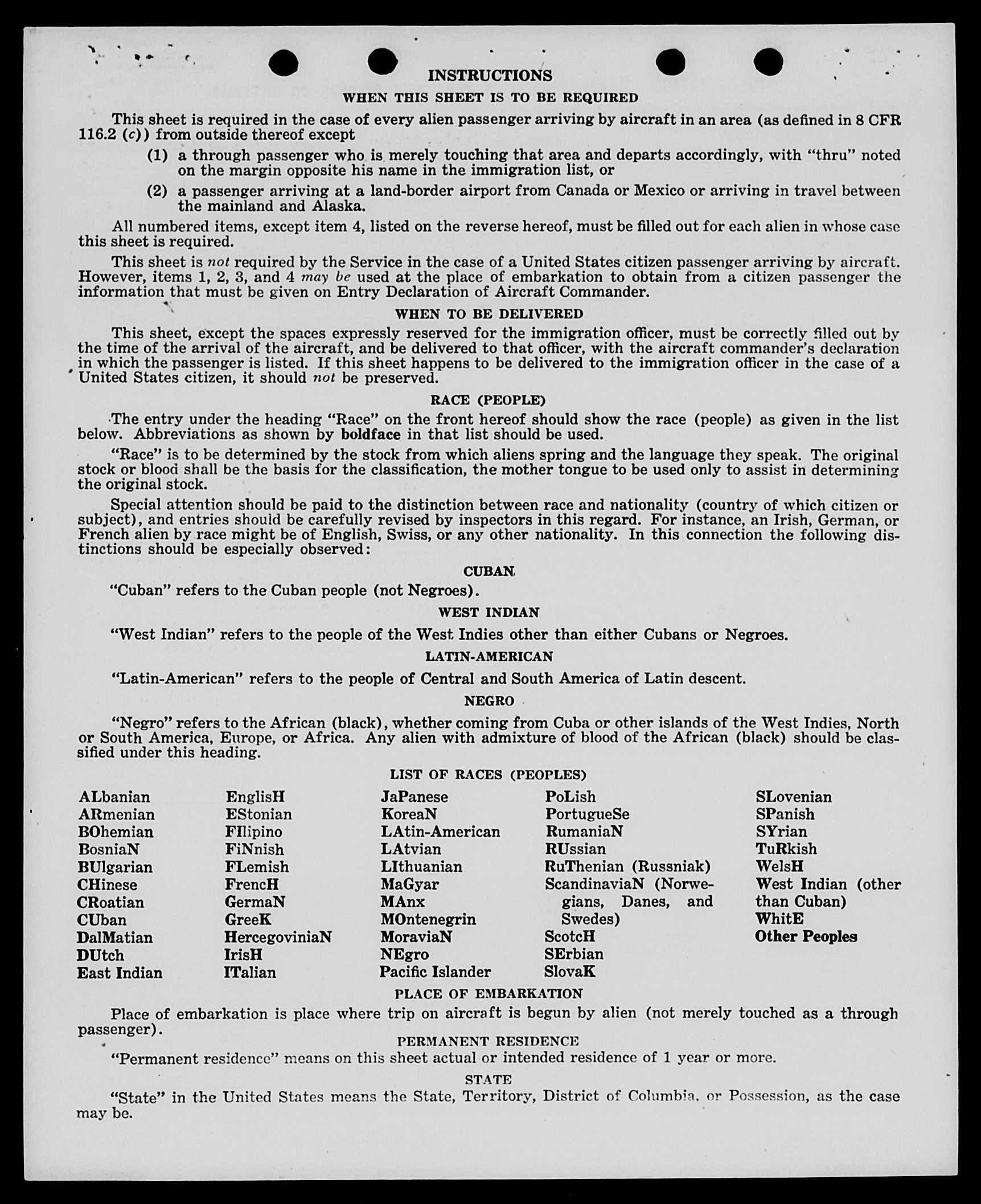 INSTRUCTIONS

WHEN THIS SHEET IS TO BE REQUIRED

This sheet is required in the case of every alien passenger arriving by aircraft in an area (as defined in 8 CFR 116.2 (c)) from outside thereof except

(1) a through passenger who is merely touching that area and departs accordingly, with "thru" noted on the margin opposite his name in the immigration list, or

(2) a passenger arriving at a land-border airport from Canada or Mexico or arriving in travel between the mainland and Alaska.

All numbered items, except item 4, listed on the reverse hereof, must be filled out for each alien in whose case this sheet is required.

This sheet is not required by the Service in the case of a United States citizen passenger arriving by aircraft. However, items 1, 2, 3, and 4 may be used at the place of embarkation to obtain from a citizen passenger the information that must be given on Entry Declaration of Aircraft Commander.

WHEN TO BE DELIVERED

This sheet, except the spaces expressly reserved for the immigration officer, must be correctly filled out by the time of the arrival of the aircraft, and be delivered to that officer, with the aircraft commander's declaration in which the passenger is listed. If this sheet happens to be delivered to the immigration officer in the case of a United States citizen, it should not be preserved.

RACE (PEOPLE)

The entry under the heading "Race" on the front hereof should show the race (people) as given in the list below. Abbreviations as shown by boldface in that list should be used.

"Race" is to be determined by the stock from which aliens spring and the language they speak. The original stock or blood shall be the basis for the classification, the mother tongue to be used only to assist in determining the original stock.

Special attention should be paid to the distinction between race and nationality (country of which citizen or subject), and entries should be carefully revised by inspectors in this regard. For instance, an Irish, German, or French alien by race might be of English, Swiss, or any other nationality. In this connection the following distinctions should be especially observed:

CUBAN

"Cuban" refers to the Cuban people (not Negroes).

WEST INDIAN

"West Indian" refers to the people of the West Indies other than either Cubans or Negroes.

LATIN-AMERICAN

"Latin-American" refers to the people of Central and South America of Latin descent.

NEGRO

"Negro" refers to the African (black), whether coming from Cuba or other islands of the West Indies, North or South America, Europe, or Africa. Any alien with admixture of blood of the African (black) should be classified under this heading.

LIST OF RACES (PEOPLES)

ALbanian
ARmenian
BOhemian
BosniaN
BUlgarian
CHinese
CRoatian
CUban
DalMatian
DUtch
East Indian

EnglisH
EStonian
FIlipino
FiNnish
FLemish
FrencH
GermaN
GreeK
HercegoviniaN
IrisH
ITalian

JaPanese
KoreaN
LAtin-American
LAtvian
LIthuanian
MaGyar
MAnx
MOntenegrin
MoraviaN
NEgro
Pacific Islander

PoLish
PortugueSe
RumaniaN
RUssian
RuThenian (Russniak)
ScandinaviaN (Norwegians, Danes, and Swedes)
ScotcH
SErbian
SlovaK

SLovenian
SPanish
SYrian
TuRkish
WelsH
West Indian (other than Cuban)
WhitE
Other Peoples

PLACE OF EMBARKATION

Place of embarkation is place where trip on aircraft is begun by alien (not merely touched as a through passenger).

PERMANENT RESIDENCE

"Permanent residence" means on this sheet actual or intended residence of 1 year or more.

STATE

"State" in the United States means the State, Territory, District of Columbia, or Possession, as the case may be.